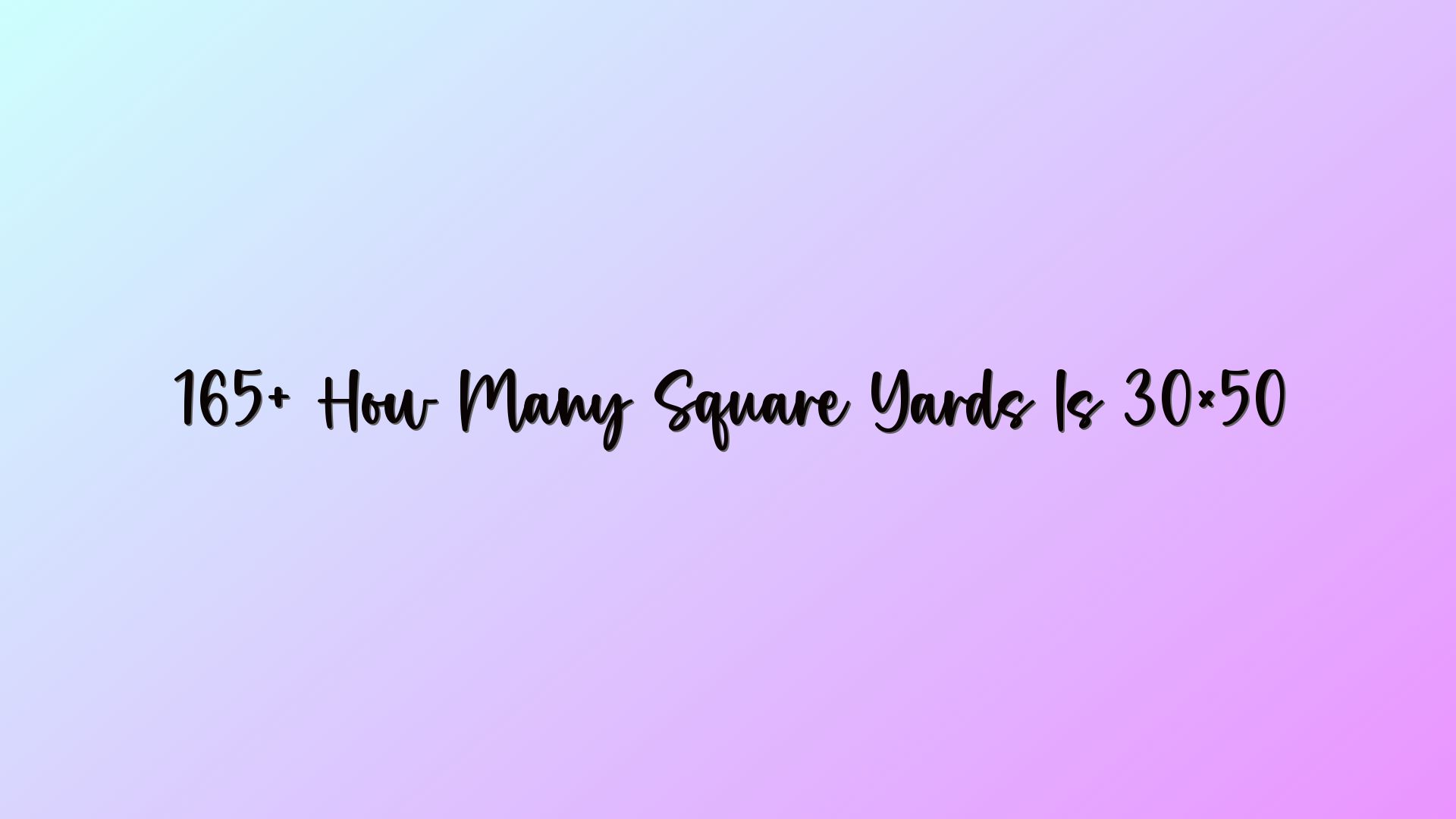 165+ How Many Square Yards Is 30×50